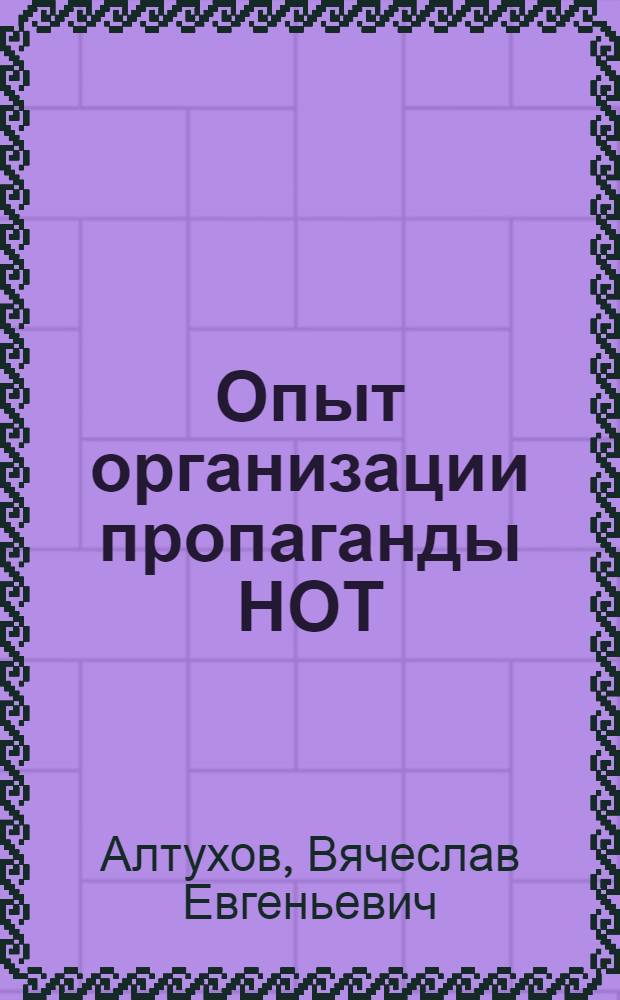 Опыт организации пропаганды НОТ

Алтухов, Вячеслав Евгеньевич